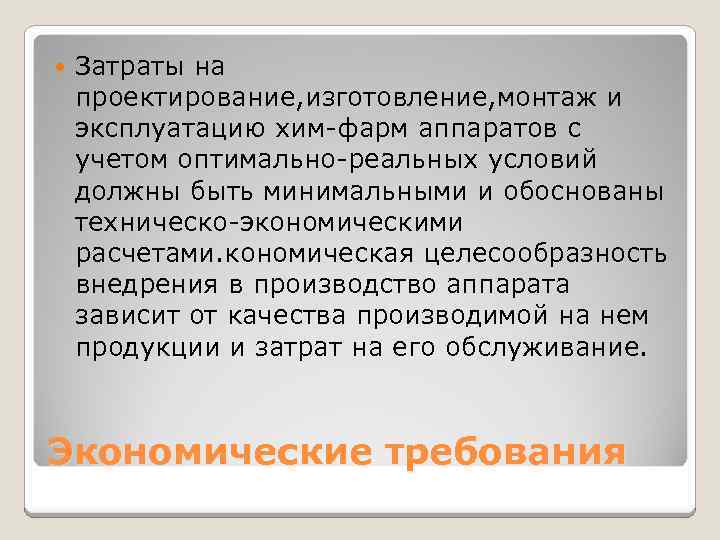 Затраты на проектирование,изготовление,монтаж и эксплуатацию хим-фарм аппаратов с учетом оптимально-реальных условий должны быть минимальными и обоснованы техническо-экономическими расчетами.кономическая целесообразность внедрения в производство аппарата зависит от качества производимой на нем продукции и затрат на его обслуживание.

Экономические требования